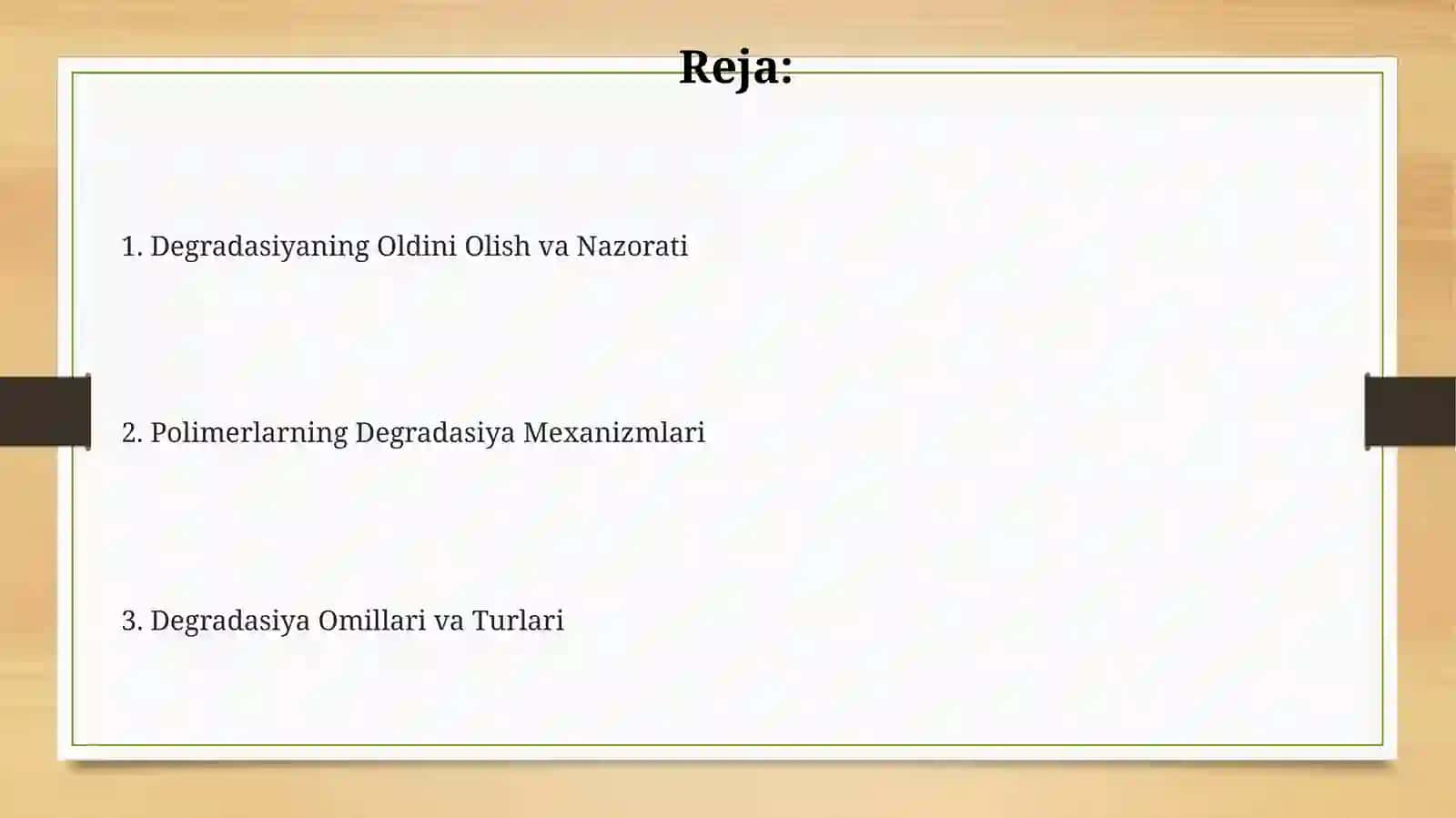 Reja:

1. Degradasiyaning Oldini Olish va Nazorati

2. Polimerlarning Degradasiya Mexanizmlari

3. Degradasiya Omillari va Turlari